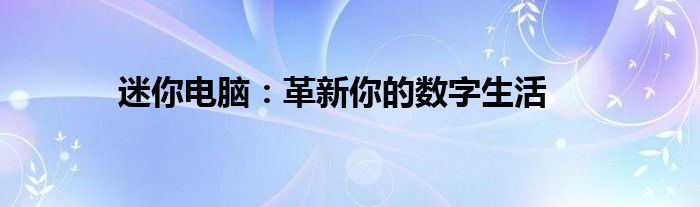 迷你电脑：革新你的数字生活